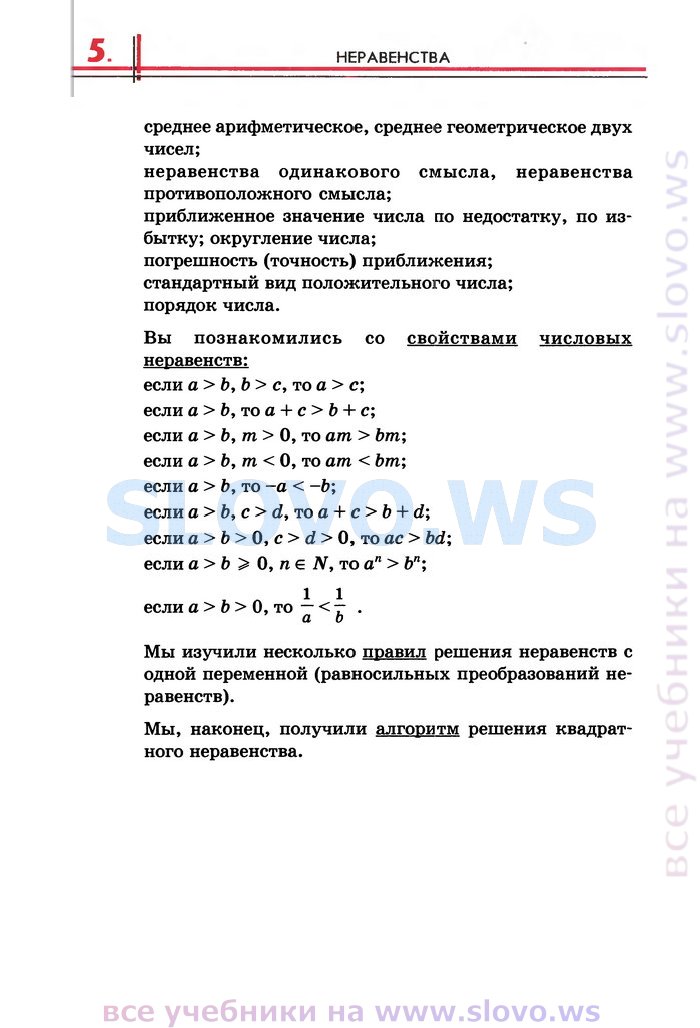 5. НЕРАВЕНСТВА

среднее арифметическое, среднее геометрическое двух чисел;
неравенства одинакового смысла, неравенства противоположного смысла;
приближенное значение числа по недостатку, по избытку; округление числа;
погрешность (точность) приближения;
стандартный вид положительного числа;
порядок числа.

Вы познакомились со свойствами числовых неравенств:
если $a > b$, $b > c$, то $a > c$;
если $a > b$, то $a + c > b + c$;
если $a > b$, $m > 0$, то $am > bm$;
если $a > b$, $m < 0$, то $am < bm$;
если $a > b$, то $-a < -b$;
если $a > b$, $c > d$, то $a + c > b + d$;
если $a > b > 0$, $c > d > 0$, то $ac > bd$;
если $a > b \geqslant 0$, $n \in N$, то $a^n > b^n$;
если $a > b > 0$, то $\frac{1}{a} < \frac{1}{b}$ .

Мы изучили несколько правил решения неравенств с одной переменной (равносильных преобразований неравенств).

Мы, наконец, получили алгоритм решения квадратного неравенства.

slovo.ws

все учебники на www.slovo.ws

все учебники на www.slovo.ws